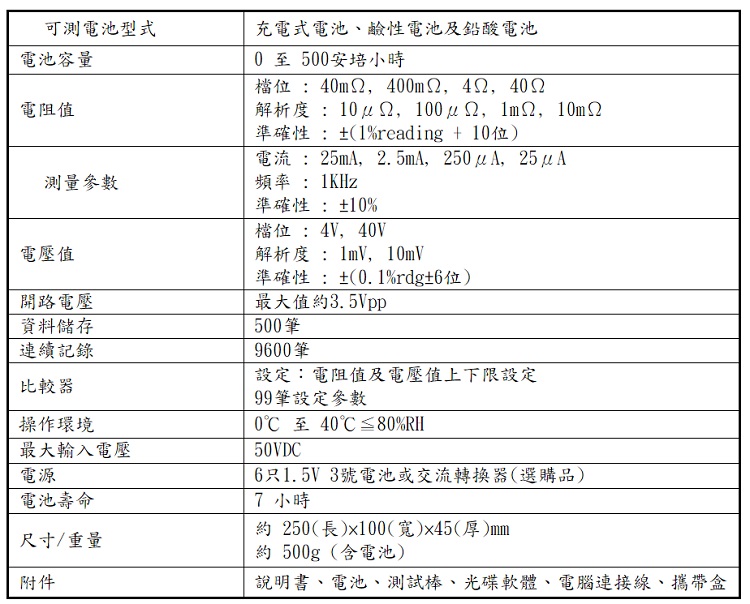 | 可測電池型式 | 充電式電池、鹼性電池及鉛酸電池 |
|---|---|
| 電池容量 | 0 至 500安培小時 |
| 電阻值 | 檔位 : 40mΩ, 400mΩ, 4Ω, 40Ω<br>解析度 : 10μΩ, 100μΩ, 1mΩ, 10mΩ<br>準確性 : ±(1%reading + 10位) |
| 測量參數 | 電流 : 25mA, 2.5mA, 250μA, 25μA<br>頻率 : 1KHz<br>準確性 : ±10% |
| 電壓值 | 檔位 : 4V, 40V<br>解析度 : 1mV, 10mV<br>準確性 : ±(0.1%rdg±6位) |
| 開路電壓 | 最大值約3.5Vpp |
| 資料儲存 | 500筆 |
| 連續記錄 | 9600筆 |
| 比較器 | 設定：電阻值及電壓值上下限設定<br>99筆設定參數 |
| 操作環境 | 0℃ 至 40℃≦80%RH |
| 最大輸入電壓 | 50VDC |
| 電源 | 6只1.5V 3號電池或交流轉換器(選購品) |
| 電池壽命 | 7 小時 |
| 尺寸/重量 | 約 250(長)×100(寬)×45(厚)mm<br>約 500g (含電池) |
| 附件 | 說明書、電池、測試棒、光碟軟體、電腦連接線、攜帶盒 |